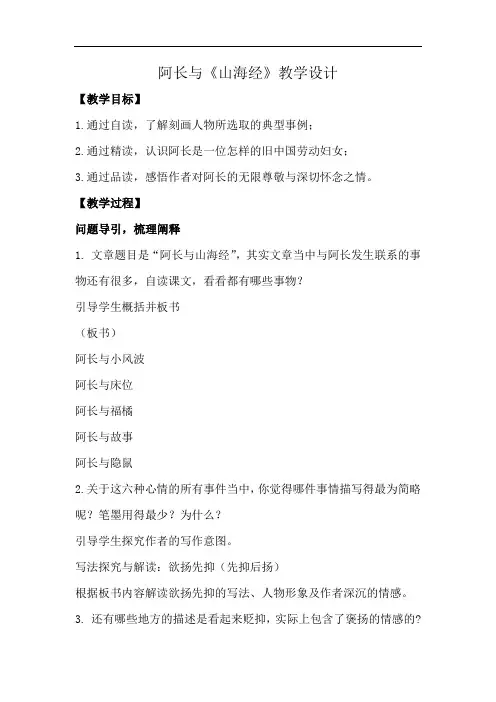 阿长与《山海经》教学设计

【教学目标】

1.通过自读，了解刻画人物所选取的典型事例；

2.通过精读，认识阿长是一位怎样的旧中国劳动妇女；

3.通过品读，感悟作者对阿长的无限尊敬与深切怀念之情。

【教学过程】

问题导引，梳理阐释

1. 文章题目是“阿长与山海经”，其实文章当中与阿长发生联系的事物还有很多，自读课文，看看都有哪些事物？

引导学生概括并板书

（板书）

阿长与小风波

阿长与床位

阿长与福橘

阿长与故事

阿长与隐鼠

2.关于这六种心情的所有事件当中，你觉得哪件事情描写得最为简略呢？笔墨用得最少？为什么？

引导学生探究作者的写作意图。

写法探究与解读：欲扬先抑（先抑后扬）

根据板书内容解读欲扬先抑的写法、人物形象及作者深沉的情感。

3. 还有哪些地方的描述是看起来贬抑，实际上包含了褒扬的情感的？